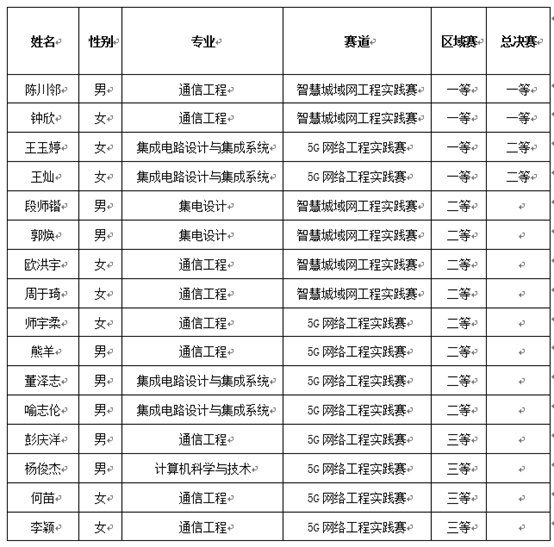 | 姓名 | 性别 | 专业 | 赛道 | 区域赛 | 总决赛 |
|---|---|---|---|---|---|
| 陈川邻 | 男 | 通信工程 | 智慧城域网工程实践赛 | 一等 | 一等 |
| 钟欣 | 女 | 通信工程 | 智慧城域网工程实践赛 | 一等 | 一等 |
| 王玉婷 | 女 | 集成电路设计与集成系统 | 5G 网络工程实践赛 | 一等 | 二等 |
| 王灿 | 女 | 集成电路设计与集成系统 | 5G 网络工程实践赛 | 一等 | 二等 |
| 段师锴 | 男 | 集电设计 | 智慧城域网工程实践赛 | 二等 | |
| 郭焕 | 男 | 集电设计 | 智慧城域网工程实践赛 | 二等 | |
| 欧洪宇 | 女 | 通信工程 | 智慧城域网工程实践赛 | 二等 | |
| 周于琦 | 女 | 通信工程 | 智慧城域网工程实践赛 | 二等 | |
| 师宇柔 | 女 | 通信工程 | 5G 网络工程实践赛 | 二等 | |
| 熊羊 | 男 | 通信工程 | 5G 网络工程实践赛 | 二等 | |
| 董泽志 | 男 | 集成电路设计与集成系统 | 5G 网络工程实践赛 | 二等 | |
| 喻志伦 | 男 | 集成电路设计与集成系统 | 5G 网络工程实践赛 | 二等 | |
| 彭庆洋 | 男 | 通信工程 | 5G 网络工程实践赛 | 三等 | |
| 杨俊杰 | 男 | 计算机科学与技术 | 5G 网络工程实践赛 | 三等 | |
| 何苗 | 女 | 通信工程 | 5G 网络工程实践赛 | 三等 | |
| 李颖 | 女 | 通信工程 | 5G 网络工程实践赛 | 三等 | |